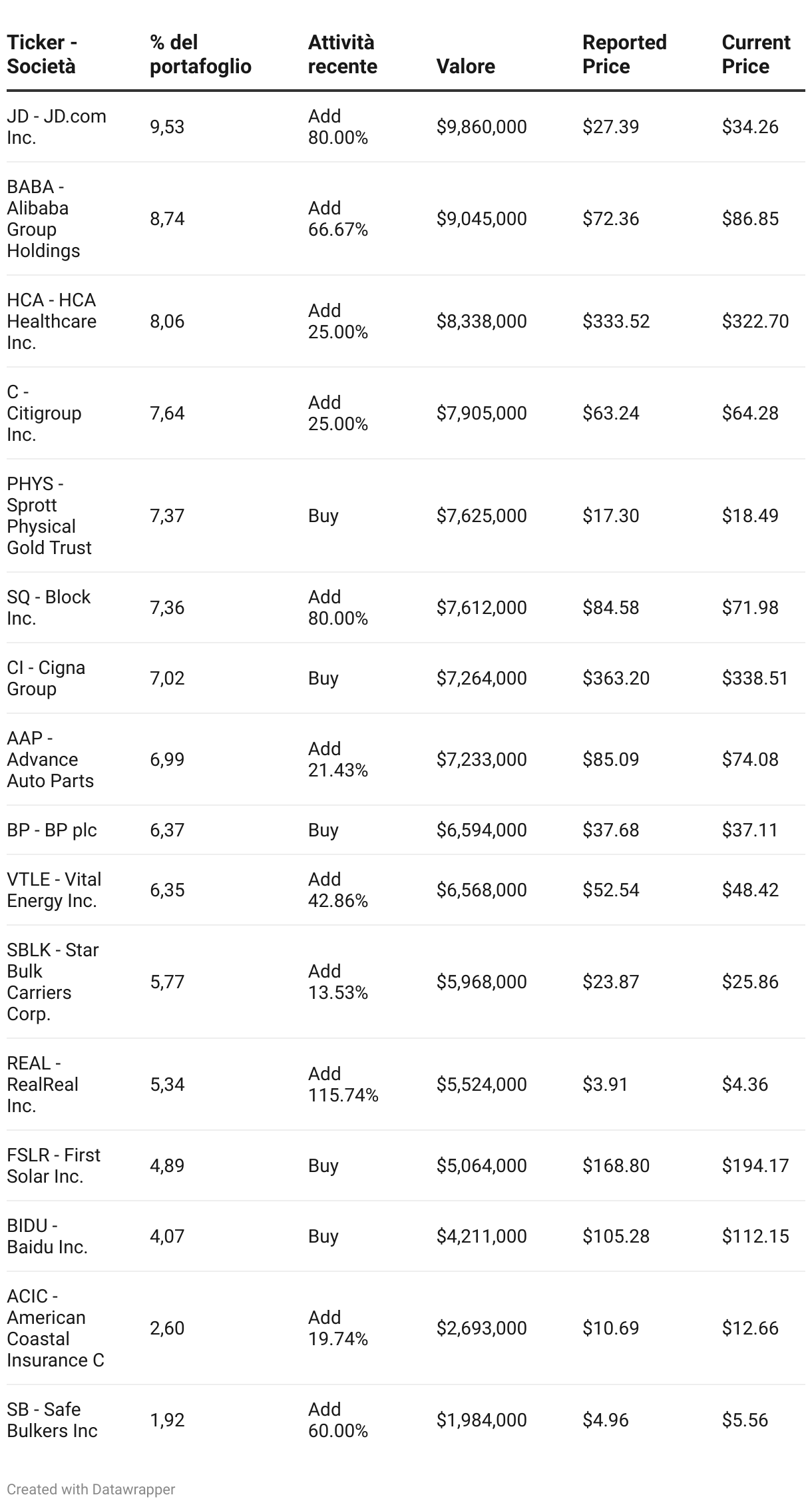 | Ticker - Società | % del portafoglio | Attività recente | Valore | Reported Price | Current Price |
|---|---|---|---|---|---|
| JD - JD.com Inc. | 9,53 | Add 80.00% | \$9,860,000 | \$27.39 | \$34.26 |
| BABA - Alibaba Group Holdings | 8,74 | Add 66.67% | \$9,045,000 | \$72.36 | \$86.85 |
| HCA - HCA Healthcare Inc. | 8,06 | Add 25.00% | \$8,338,000 | \$333.52 | \$322.70 |
| C - Citigroup Inc. | 7,64 | Add 25.00% | \$7,905,000 | \$63.24 | \$64.28 |
| PHYS - Sprott Physical Gold Trust | 7,37 | Buy | \$7,625,000 | \$17.30 | \$18.49 |
| SQ - Block Inc. | 7,36 | Add 80.00% | \$7,612,000 | \$84.58 | \$71.98 |
| CI - Cigna Group | 7,02 | Buy | \$7,264,000 | \$363.20 | \$338.51 |
| AAP - Advance Auto Parts | 6,99 | Add 21.43% | \$7,233,000 | \$85.09 | \$74.08 |
| BP - BP plc | 6,37 | Buy | \$6,594,000 | \$37.68 | \$37.11 |
| VTLE - Vital Energy Inc. | 6,35 | Add 42.86% | \$6,568,000 | \$52.54 | \$48.42 |
| SBLK - Star Bulk Carriers Corp. | 5,77 | Add 13.53% | \$5,968,000 | \$23.87 | \$25.86 |
| REAL - RealReal Inc. | 5,34 | Add 115.74% | \$5,524,000 | \$3.91 | \$4.36 |
| FSLR - First Solar Inc. | 4,89 | Buy | \$5,064,000 | \$168.80 | \$194.17 |
| BIDU - Baidu Inc. | 4,07 | Buy | \$4,211,000 | \$105.28 | \$112.15 |
| ACIC - American Coastal Insurance C | 2,60 | Add 19.74% | \$2,693,000 | \$10.69 | \$12.66 |
| SB - Safe Bulkers Inc | 1,92 | Add 60.00% | \$1,984,000 | \$4.96 | \$5.56 |

Created with Datawrapper